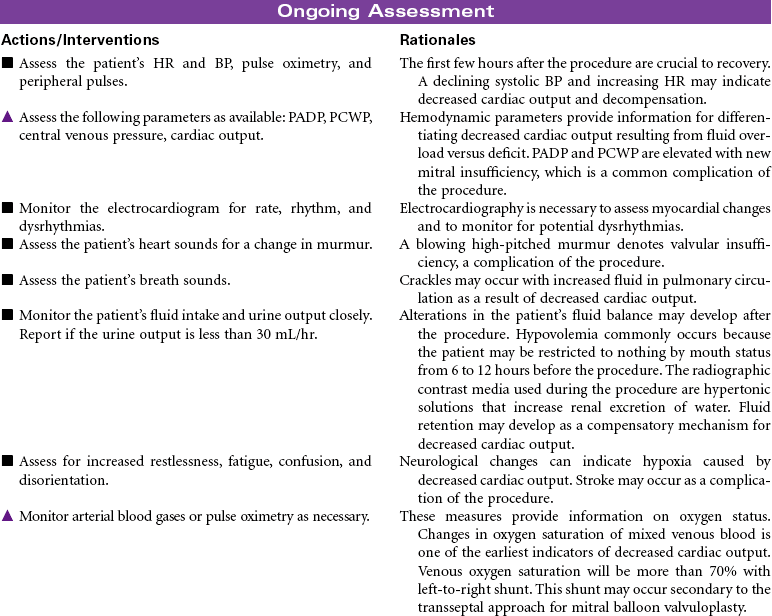 Ongoing Assessment

| Actions/Interventions | Rationales |
|---|---|
| ■ Assess the patient's HR and BP, pulse oximetry, and peripheral pulses. | The first few hours after the procedure are crucial to recovery. A declining systolic BP and increasing HR may indicate decreased cardiac output and decompensation. |
| ▲ Assess the following parameters as available: PADP, PCWP, central venous pressure, cardiac output. | Hemodynamic parameters provide information for differentiating decreased cardiac output resulting from fluid overload versus deficit. PADP and PCWP are elevated with new mitral insufficiency, which is a common complication of the procedure. |
| ■ Monitor the electrocardiogram for rate, rhythm, and dysrhythmias. | Electrocardiography is necessary to assess myocardial changes and to monitor for potential dysrhythmias. |
| ■ Assess the patient's heart sounds for a change in murmur. | A blowing high-pitched murmur denotes valvular insufficiency, a complication of the procedure. |
| ■ Assess the patient's breath sounds. | Crackles may occur with increased fluid in pulmonary circulation as a result of decreased cardiac output. |
| ■ Monitor the patient's fluid intake and urine output closely. Report if the urine output is less than 30 mL/hr. | Alterations in the patient's fluid balance may develop after the procedure. Hypovolemia commonly occurs because the patient may be restricted to nothing by mouth status from 6 to 12 hours before the procedure. The radiographic contrast media used during the procedure are hypertonic solutions that increase renal excretion of water. Fluid retention may develop as a compensatory mechanism for decreased cardiac output. |
| ■ Assess for increased restlessness, fatigue, confusion, and disorientation. | Neurological changes can indicate hypoxia caused by decreased cardiac output. Stroke may occur as a complication of the procedure. |
| ▲ Monitor arterial blood gases or pulse oximetry as necessary. | These measures provide information on oxygen status. Changes in oxygen saturation of mixed venous blood is one of the earliest indicators of decreased cardiac output. Venous oxygen saturation will be more than 70% with left-to-right shunt. This shunt may occur secondary to the transseptal approach for mitral balloon valvuloplasty. |